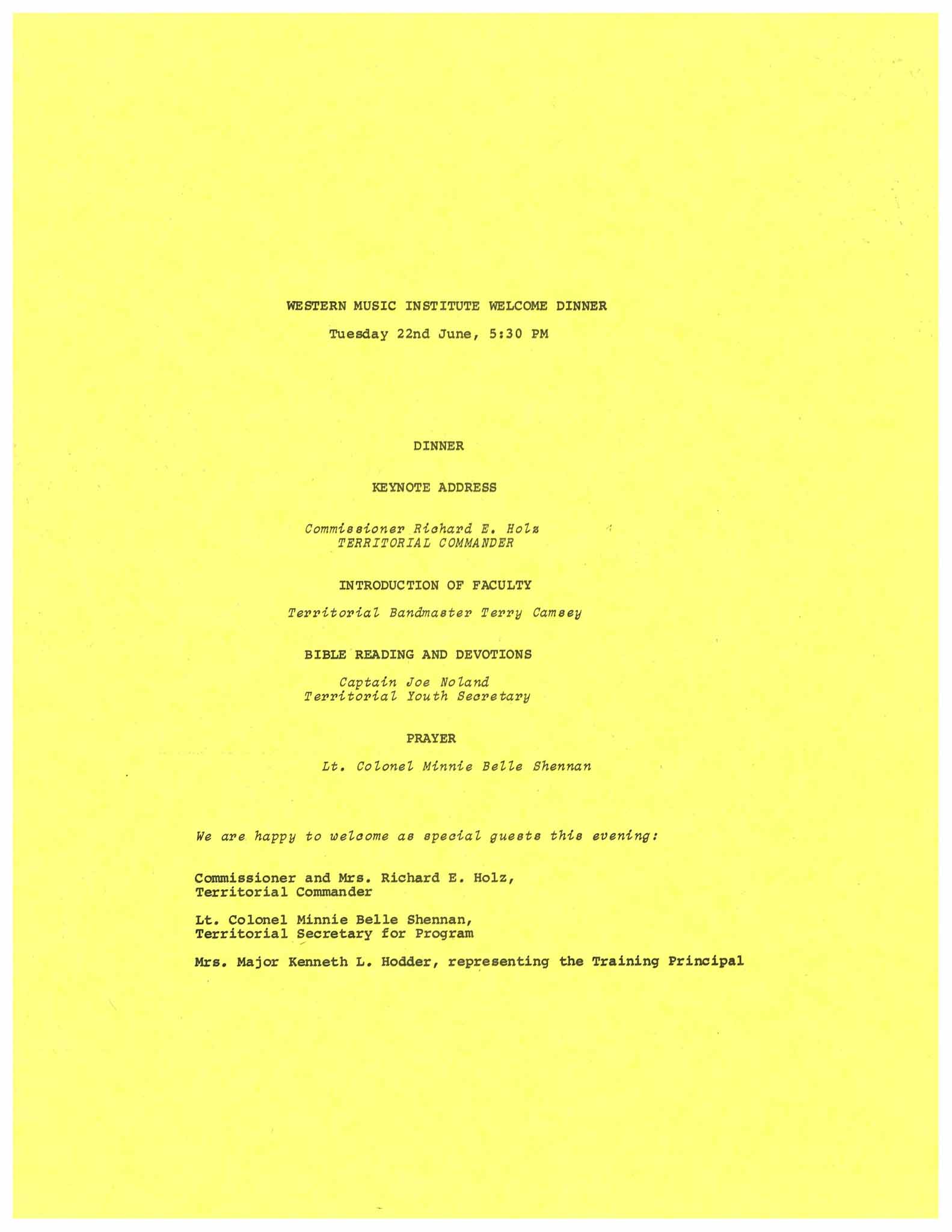 WESTERN MUSIC INSTITUTE WELCOME DINNER

Tuesday 22nd June, 5:30 PM

DINNER

KEYNOTE ADDRESS

Commissioner Richard E. Holz
TERRITORIAL COMMANDER

INTRODUCTION OF FACULTY

Territorial Bandmaster Terry Camsey

BIBLE READING AND DEVOTIONS

Captain Joe Noland
Territorial Youth Secretary

PRAYER

Lt. Colonel Minnie Belle Shennan

We are happy to welcome as special guests this evening:

Commissioner and Mrs. Richard E. Holz,
Territorial Commander

Lt. Colonel Minnie Belle Shennan,
Territorial Secretary for Program

Mrs. Major Kenneth L. Hodder, representing the Training Principal